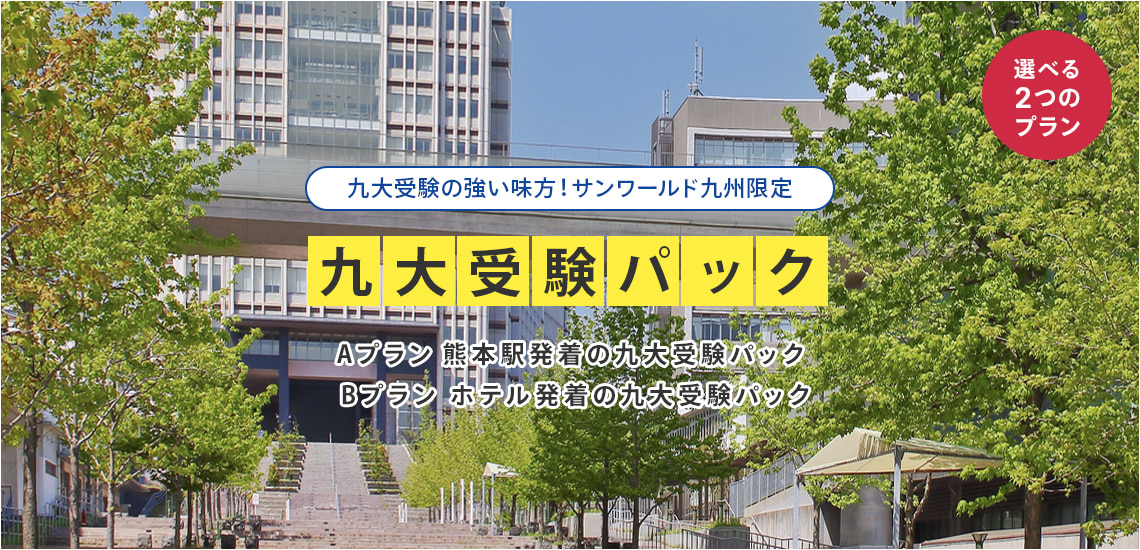 選べる
2つの
プラン

九大受験の強い味方！サンワールド九州限定

九大受験パック

Aプラン 熊本駅発着の九大受験パック
Bプラン ホテル発着の九大受験パック